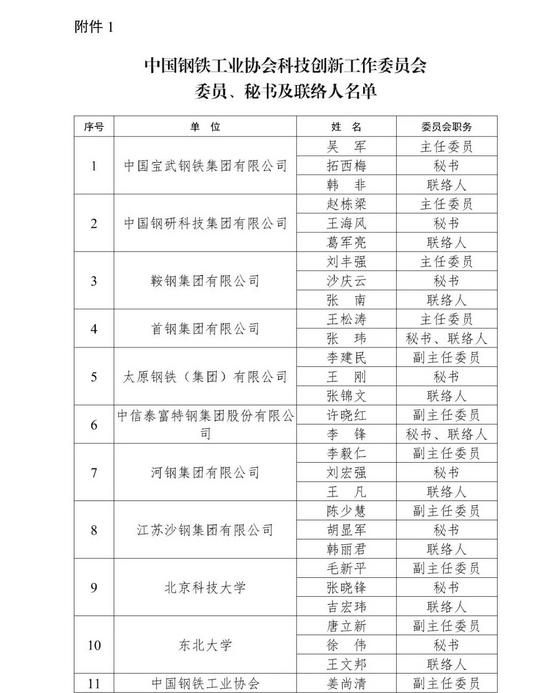 附件 1

中国钢铁工业协会科技创新工作委员会
委员、秘书及联络人名单

| 序号 | 单 位 | 姓 名 | 委员会职务 |
|---|---|---|---|
| 1 | 中国宝武钢铁集团有限公司 | 吴 军 | 主任委员 |
| | | 拓西梅 | 秘书 |
| | | 韩 非 | 联络人 |
| 2 | 中国钢研科技集团有限公司 | 赵栋梁 | 主任委员 |
| | | 王海风 | 秘书 |
| | | 葛军亮 | 联络人 |
| 3 | 鞍钢集团有限公司 | 刘丰强 | 主任委员 |
| | | 沙庆云 | 秘书 |
| | | 张 南 | 联络人 |
| 4 | 首钢集团有限公司 | 王松涛 | 主任委员 |
| | | 张 玮 | 秘书、联络人 |
| 5 | 太原钢铁（集团）有限公司 | 李建民 | 副主任委员 |
| | | 王 刚 | 秘书 |
| | | 张锦文 | 联络人 |
| 6 | 中信泰富特钢集团股份有限公司 | 许晓红 | 副主任委员 |
| | | 李 锋 | 秘书、联络人 |
| 7 | 河钢集团有限公司 | 李毅仁 | 副主任委员 |
| | | 刘宏强 | 秘书 |
| | | 王 凡 | 联络人 |
| 8 | 江苏沙钢集团有限公司 | 陈少慧 | 副主任委员 |
| | | 胡显军 | 秘书 |
| | | 韩丽君 | 联络人 |
| 9 | 北京科技大学 | 毛新平 | 副主任委员 |
| | | 张晓锋 | 秘书 |
| | | 吉宏玮 | 联络人 |
| 10 | 东北大学 | 唐立新 | 副主任委员 |
| | | 徐 伟 | 秘书 |
| | | 王文邦 | 联络人 |
| 11 | 中国钢铁工业协会 | 姜尚清 | 副主任委员 |